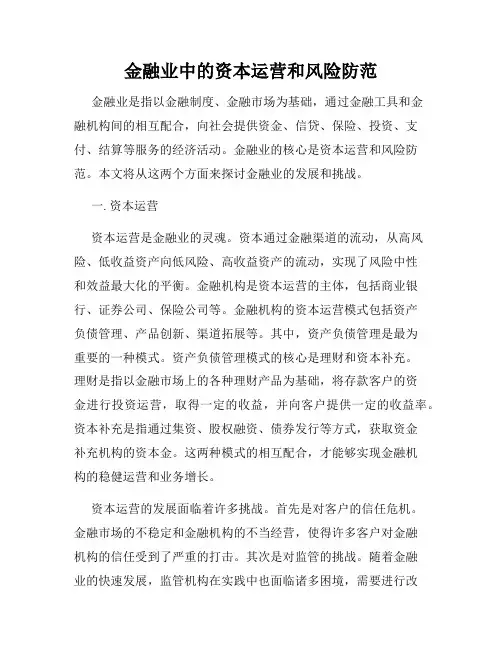 金融业中的资本运营和风险防范

金融业是指以金融制度、金融市场为基础，通过金融工具和金融机构间的相互配合，向社会提供资金、信贷、保险、投资、支付、结算等服务的经济活动。金融业的核心是资本运营和风险防范。本文将从这两个方面来探讨金融业的发展和挑战。

一. 资本运营

资本运营是金融业的灵魂。资本通过金融渠道的流动，从高风险、低收益资产向低风险、高收益资产的流动，实现了风险中性和效益最大化的平衡。金融机构是资本运营的主体，包括商业银行、证券公司、保险公司等。金融机构的资本运营模式包括资产负债管理、产品创新、渠道拓展等。其中，资产负债管理是最为重要的一种模式。资产负债管理模式的核心是理财和资本补充。理财是指以金融市场上的各种理财产品为基础，将存款客户的资金进行投资运营，取得一定的收益，并向客户提供一定的收益率。资本补充是指通过集资、股权融资、债券发行等方式，获取资金补充机构的资本金。这两种模式的相互配合，才能够实现金融机构的稳健运营和业务增长。

资本运营的发展面临着许多挑战。首先是对客户的信任危机。金融市场的不稳定和金融机构的不当经营，使得许多客户对金融机构的信任受到了严重的打击。其次是对监管的挑战。随着金融业的快速发展，监管机构在实践中也面临诸多困境，需要进行改